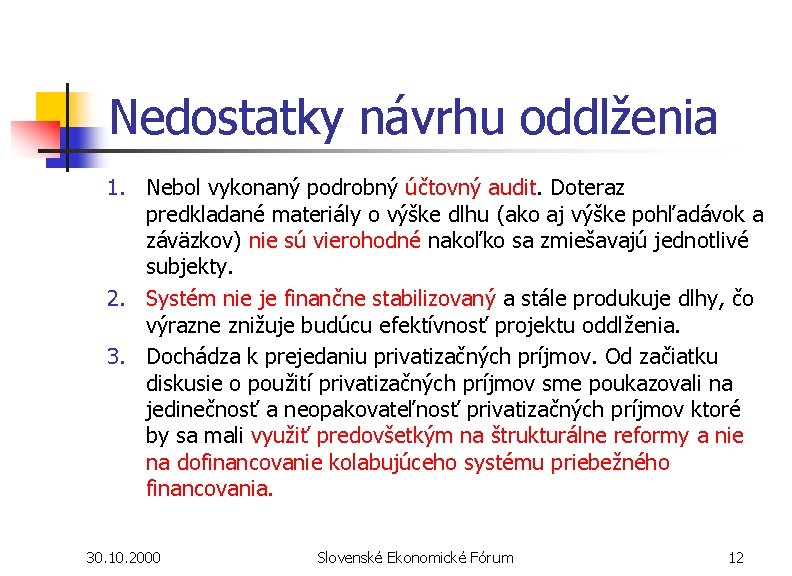 Nedostatky návrhu oddlženia

1. Nebol vykonaný podrobný účtovný audit. Doteraz predkladané materiály o výške dlhu (ako aj výške pohľadávok a záväzkov) nie sú vierohodné nakoľko sa zmiešavajú jednotlivé subjekty.
2. Systém nie je finančne stabilizovaný a stále produkuje dlhy, čo výrazne znižuje budúcu efektívnosť projektu oddlženia.
3. Dochádza k prejedaniu privatizačných príjmov. Od začiatku diskusie o použití privatizačných príjmov sme poukazovali na jedinečnosť a neopakovateľnosť privatizačných príjmov ktoré by sa mali využiť predovšetkým na štrukturálne reformy a nie na dofinancovanie kolabujúceho systému priebežného financovania.

30.10.2000 Slovenské Ekonomické Fórum 12